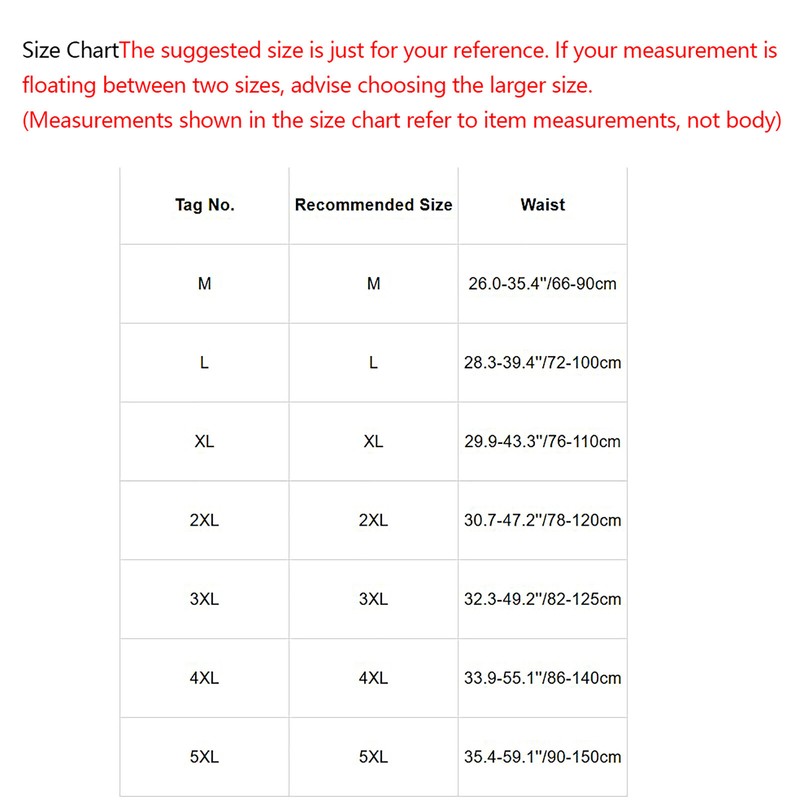 Size ChartThe suggested size is just for your reference. If your measurement is floating between two sizes, advise choosing the larger size.
(Measurements shown in the size chart refer to item measurements, not body)

| Tag No. | Recommended Size | Waist |
|---|---|---|
| M | M | 26.0-35.4"/66-90cm |
| L | L | 28.3-39.4"/72-100cm |
| XL | XL | 29.9-43.3"/76-110cm |
| 2XL | 2XL | 30.7-47.2"/78-120cm |
| 3XL | 3XL | 32.3-49.2"/82-125cm |
| 4XL | 4XL | 33.9-55.1"/86-140cm |
| 5XL | 5XL | 35.4-59.1"/90-150cm |